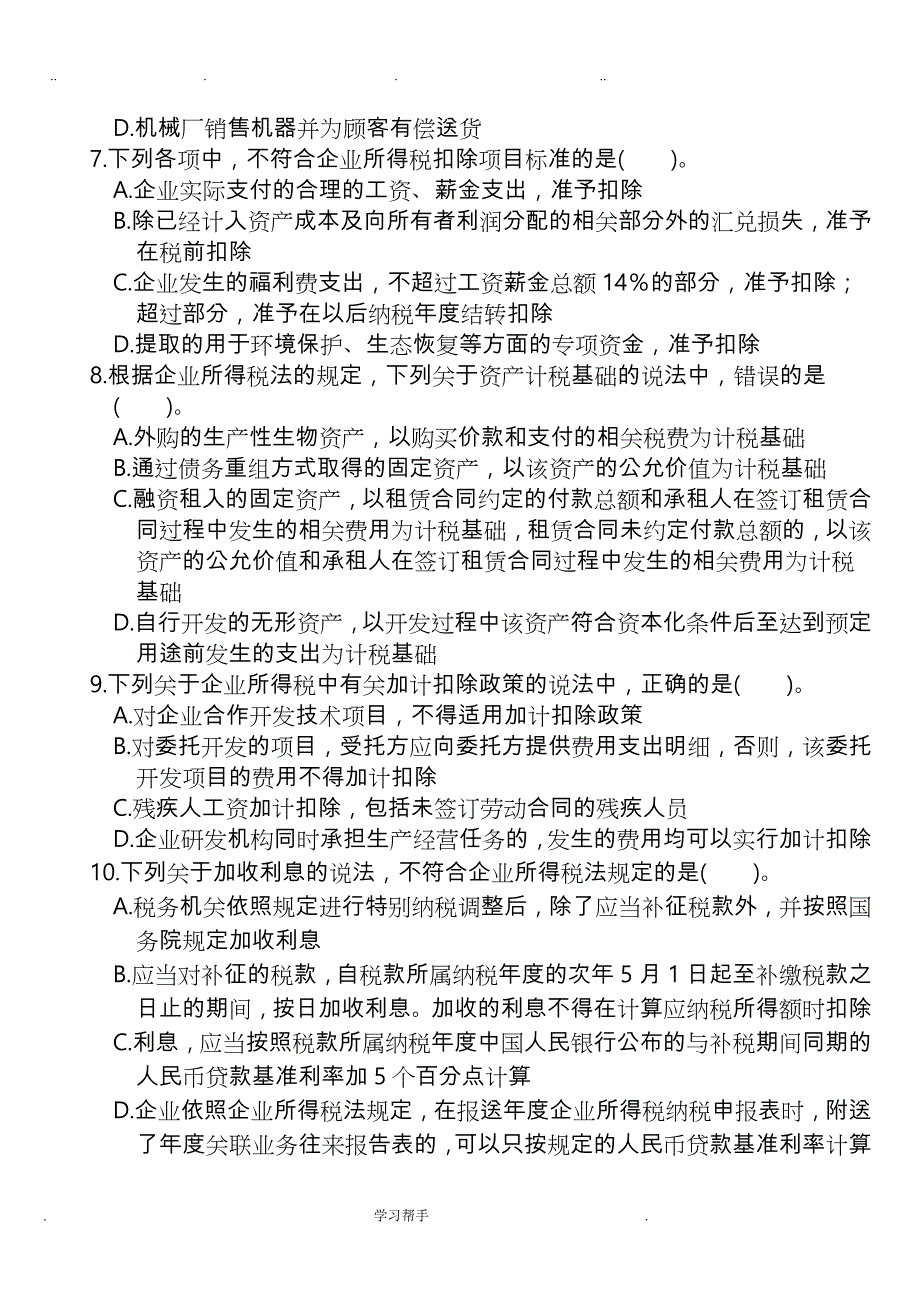 .. . . ..

D.机械厂销售机器并为顾客有偿送货

7.下列各项中，不符合企业所得税扣除项目标准的是(　　)。

A.企业实际支付的合理的工资、薪金支出，准予扣除

B.除已经计入资产成本及向所有者利润分配的相关部分外的汇兑损失，准予在税前扣除

C.企业发生的福利费支出，不超过工资薪金总额 14%的部分，准予扣除；超过部分，准予在以后纳税年度结转扣除

D.提取的用于环境保护、生态恢复等方面的专项资金，准予扣除

8.根据企业所得税法的规定，下列关于资产计税基础的说法中，错误的是(　　)。

A.外购的生产性生物资产，以购买价款和支付的相关税费为计税基础

B.通过债务重组方式取得的固定资产，以该资产的公允价值为计税基础

C.融资租入的固定资产，以租赁合同约定的付款总额和承租人在签订租赁合同过程中发生的相关费用为计税基础，租赁合同未约定付款总额的，以该资产的公允价值和承租人在签订租赁合同过程中发生的相关费用为计税基础

D.自行开发的无形资产，以开发过程中该资产符合资本化条件后至达到预定用途前发生的支出为计税基础

9.下列关于企业所得税中有关加计扣除政策的说法中，正确的是(　　)。

A.对企业合作开发技术项目，不得适用加计扣除政策

B.对委托开发的项目，受托方应向委托方提供费用支出明细，否则，该委托开发项目的费用不得加计扣除

C.残疾人工资加计扣除，包括未签订劳动合同的残疾人员

D.企业研发机构同时承担生产经营任务的，发生的费用均可以实行加计扣除

10.下列关于加收利息的说法，不符合企业所得税法规定的是(　　)。

A.税务机关依照规定进行特别纳税调整后，除了应当补征税款外，并按照国务院规定加收利息

B.应当对补征的税款，自税款所属纳税年度的次年 5 月 1 日起至补缴税款之日止的期间，按日加收利息。加收的利息不得在计算应纳税所得额时扣除

C.利息，应当按照税款所属纳税年度中国人民银行公布的与补税期间同期的人民币贷款基准利率加 5 个百分点计算

D.企业依照企业所得税法规定，在报送年度企业所得税纳税申报表时，附送了年度关联业务往来报告表的，可以只按规定的人民币贷款基准利率计算

. 学习帮手 .